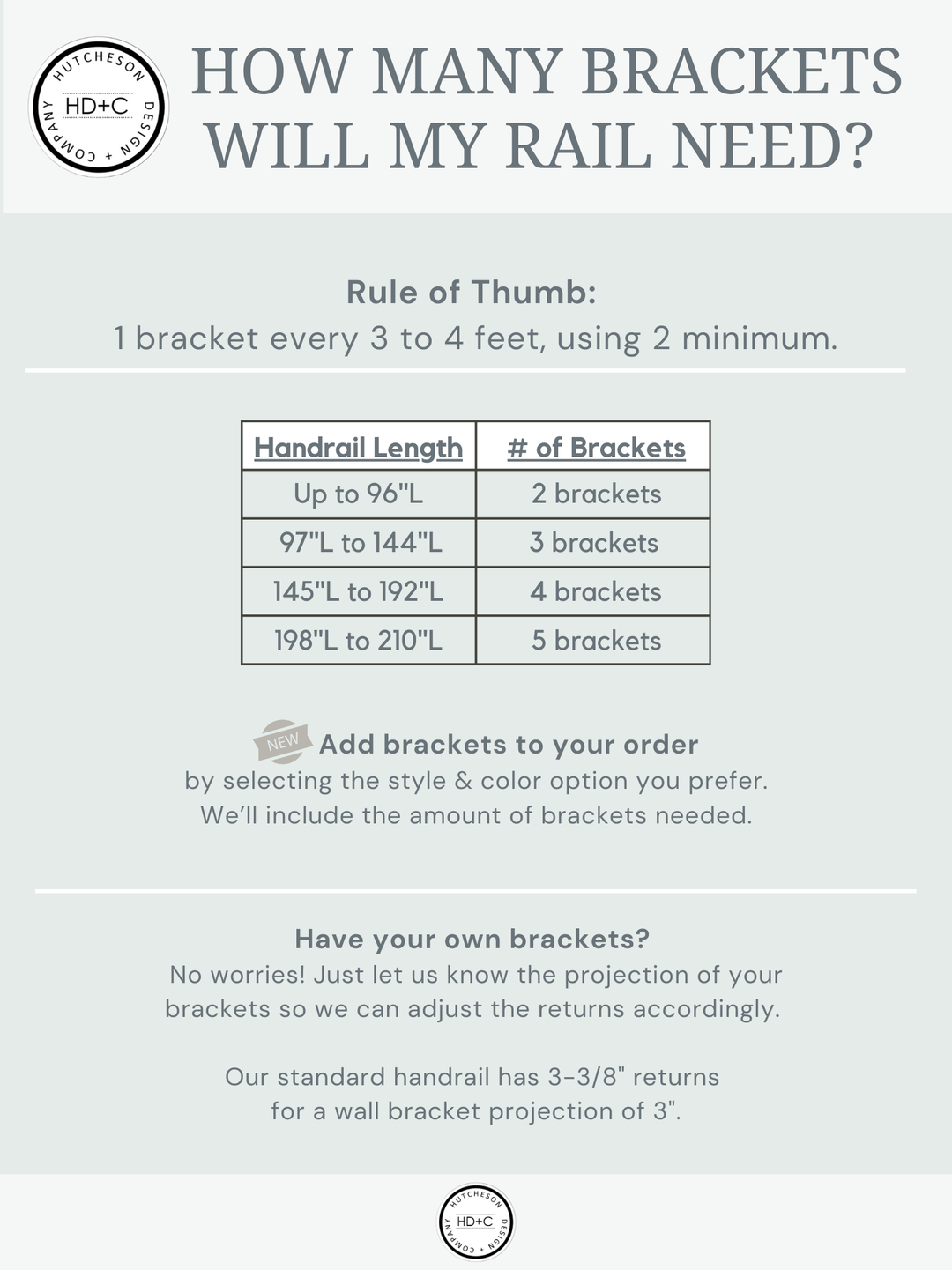 HUTCHESON DESIGN + COMPANY
HD+C

HOW MANY BRACKETS WILL MY RAIL NEED?

Rule of Thumb:
1 bracket every 3 to 4 feet, using 2 minimum.

| Handrail Length | # of Brackets |
|---|---|
| Up to 96"L | 2 brackets |
| 97"L to 144"L | 3 brackets |
| 145"L to 192"L | 4 brackets |
| 198"L to 210"L | 5 brackets |

NEW Add brackets to your order
by selecting the style & color option you prefer. We'll include the amount of brackets needed.

Have your own brackets?
No worries! Just let us know the projection of your brackets so we can adjust the returns accordingly.

Our standard handrail has 3-3/8" returns for a wall bracket projection of 3".

HUTCHESON DESIGN + COMPANY
HD+C